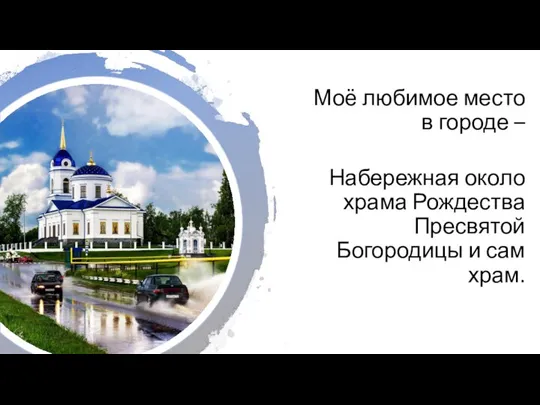 Моё любимое место в городе –

Набережная около храма Рождества Пресвятой Богородицы и сам храм.